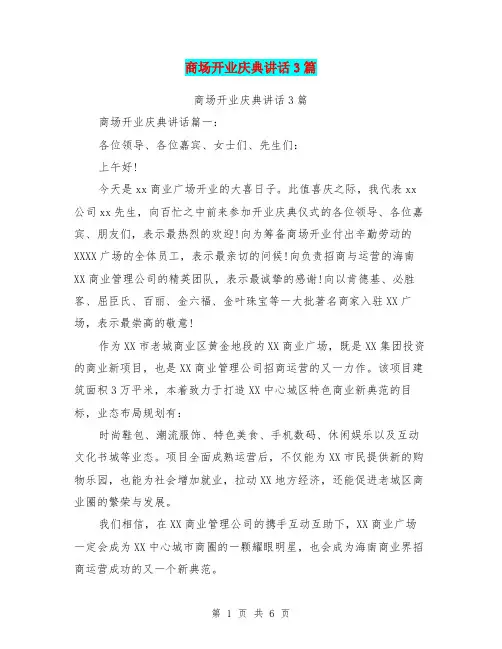 商场开业庆典讲话3篇

商场开业庆典讲话3篇

商场开业庆典讲话篇一：

各位领导、各位嘉宾、女士们、先生们：

上午好！

今天是xx商业广场开业的大喜日子。此值喜庆之际，我代表xx公司xx先生，向百忙之中前来参加开业庆典仪式的各位领导、各位嘉宾、朋友们，表示最热烈的欢迎！向为筹备商场开业付出辛勤劳动的XXXX广场的全体员工，表示最亲切的问候！向负责招商与运营的海南XX商业管理公司的精英团队，表示最诚挚的感谢！向以肯德基、必胜客、屈臣氏、百丽、金六福、金叶珠宝等一大批著名商家入驻XX广场，表示最崇高的敬意！

作为XX市老城商业区黄金地段的XX商业广场，既是XX集团投资的商业新项目，也是XX商业管理公司招商运营的又一力作。该项目建筑面积3万平米，本着致力于打造XX中心城区特色商业新典范的目标，业态布局规划有：

时尚鞋包、潮流服饰、特色美食、手机数码、休闲娱乐以及互动文化书城等业态。项目全面成熟运营后，不仅能为XX市民提供新的购物乐园，也能为社会增加就业，拉动XX地方经济，还能促进老城区商业圈的繁荣与发展。

我们相信，在XX商业管理公司的携手互动互助下，XX商业广场一定会成为XX中心城市商圈的一颗耀眼明星，也会成为海南商业界招商运营成功的又一个新典范。

第 1 页 共 6 页